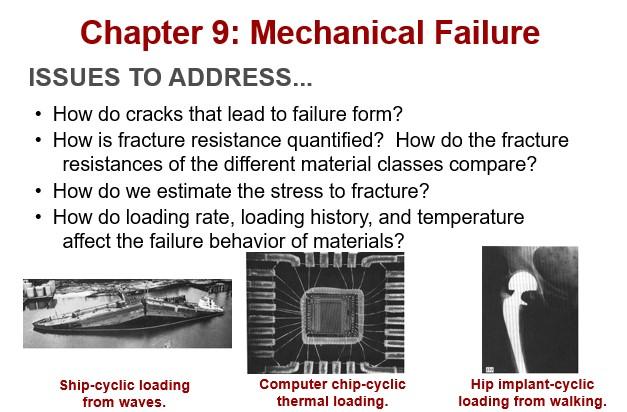 Chapter 9: Mechanical Failure

ISSUES TO ADDRESS...

• How do cracks that lead to failure form?
• How is fracture resistance quantified? How do the fracture resistances of the different material classes compare?
• How do we estimate the stress to fracture?
• How do loading rate, loading history, and temperature affect the failure behavior of materials?

Ship-cyclic loading from waves.

Computer chip-cyclic thermal loading.

Hip implant-cyclic loading from walking.